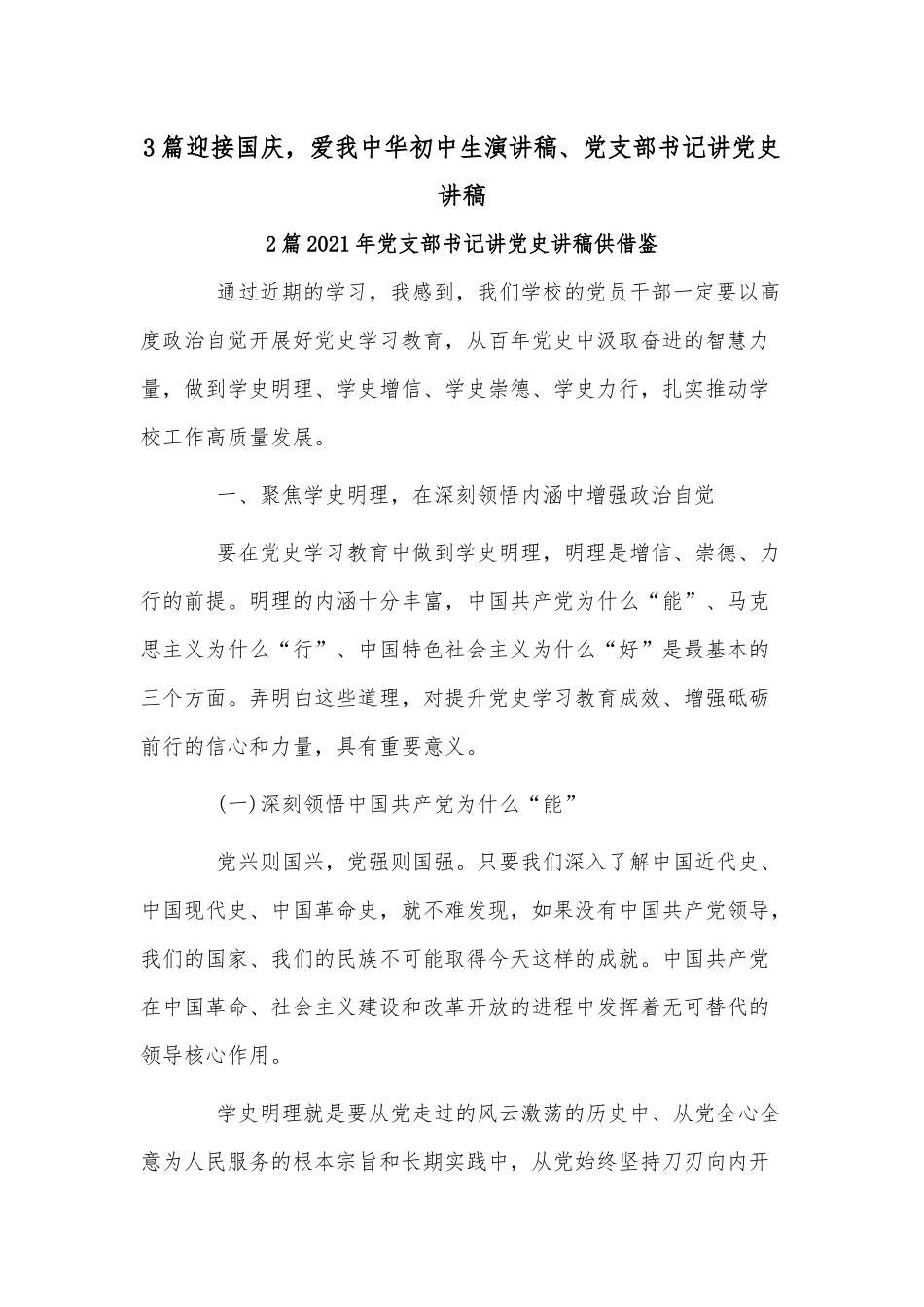 3篇迎接国庆，爱我中华初中生演讲稿、党支部书记讲党史讲稿

2篇2021年党支部书记讲党史讲稿供借鉴

通过近期的学习，我感到，我们学校的党员干部一定要以高度政治自觉开展好党史学习教育，从百年党史中汲取奋进的智慧力量，做到学史明理、学史增信、学史崇德、学史力行，扎实推动学校工作高质量发展。

一、聚焦学史明理，在深刻领悟内涵中增强政治自觉

要在党史学习教育中做到学史明理，明理是增信、崇德、力行的前提。明理的内涵十分丰富，中国共产党为什么“能”、马克思主义为什么“行”、中国特色社会主义为什么“好”是最基本的三个方面。弄明白这些道理，对提升党史学习教育成效、增强砥砺前行的信心和力量，具有重要意义。

(一)深刻领悟中国共产党为什么“能”

党兴则国兴，党强则国强。只要我们深入了解中国近代史、中国现代史、中国革命史，就不难发现，如果没有中国共产党领导，我们的国家、我们的民族不可能取得今天这样的成就。中国共产党在中国革命、社会主义建设和改革开放的进程中发挥着无可替代的领导核心作用。

学史明理就是要从党走过的风云激荡的历史中、从党全心全意为人民服务的根本宗旨和长期实践中，从党始终坚持刀刃向内开